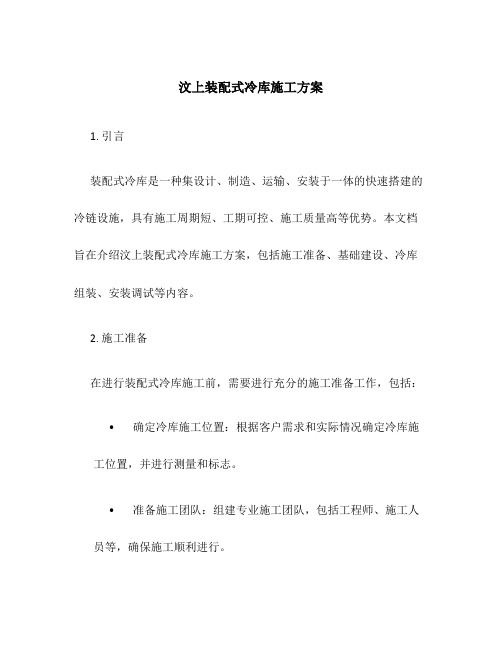 汶上装配式冷库施工方案

1. 引言

装配式冷库是一种集设计、制造、运输、安装于一体的快速搭建的冷链设施，具有施工周期短、工期可控、施工质量高等优势。本文档旨在介绍汶上装配式冷库施工方案，包括施工准备、基础建设、冷库组装、安装调试等内容。

2. 施工准备

在进行装配式冷库施工前，需要进行充分的施工准备工作，包括：

• 确定冷库施工位置：根据客户需求和实际情况确定冷库施工位置，并进行测量和标志。

• 准备施工团队：组建专业施工团队，包括工程师、施工人员等，确保施工顺利进行。